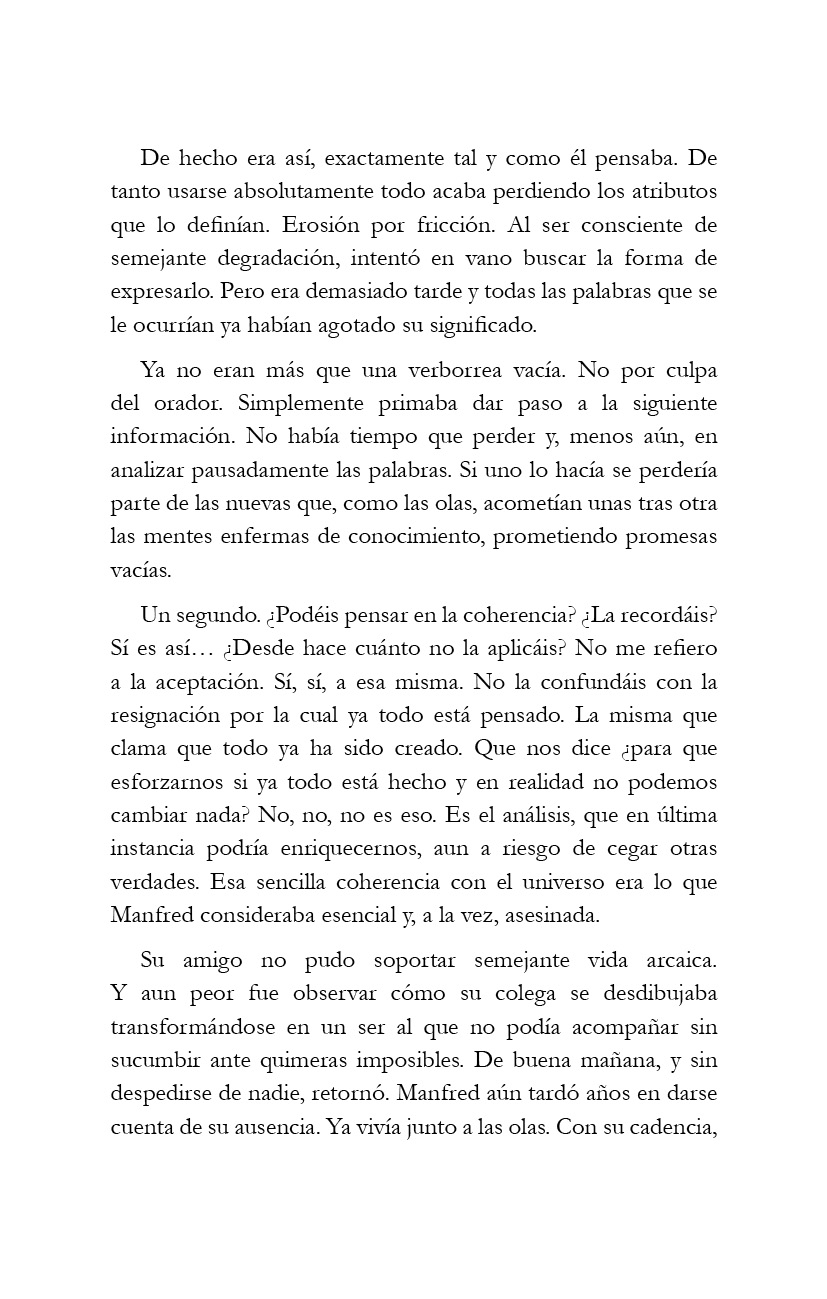 De hecho era así, exactamente tal y como él pensaba. De tanto usarse absolutamente todo acaba perdiendo los atributos que lo definían. Erosión por fricción. Al ser consciente de semejante degradación, intentó en vano buscar la forma de expresarlo. Pero era demasiado tarde y todas las palabras que se le ocurrían ya habían agotado su significado.

Ya no eran más que una verborrea vacía. No por culpa del orador. Simplemente primaba dar paso a la siguiente información. No había tiempo que perder y, menos aún, en analizar pausadamente las palabras. Si uno lo hacía se perdería parte de las nuevas que, como las olas, acometían unas tras otra las mentes enfermas de conocimiento, prometiendo promesas vacías.

Un segundo. ¿Podéis pensar en la coherencia? ¿La recordáis? Sí es así… ¿Desde hace cuánto no la aplicáis? No me refiero a la aceptación. Sí, sí, a esa misma. No la confundáis con la resignación por la cual ya todo está pensado. La misma que clama que todo ya ha sido creado. Que nos dice ¿para que esforzarnos si ya todo está hecho y en realidad no podemos cambiar nada? No, no, no es eso. Es el análisis, que en última instancia podría enriquecernos, aun a riesgo de cegar otras verdades. Esa sencilla coherencia con el universo era lo que Manfred consideraba esencial y, a la vez, asesinada.

Su amigo no pudo soportar semejante vida arcaica. Y aun peor fue observar cómo su colega se desdibujaba transformándose en un ser al que no podía acompañar sin sucumbir ante quimeras imposibles. De buena mañana, y sin despedirse de nadie, retornó. Manfred aún tardó años en darse cuenta de su ausencia. Ya vivía junto a las olas. Con su cadencia,